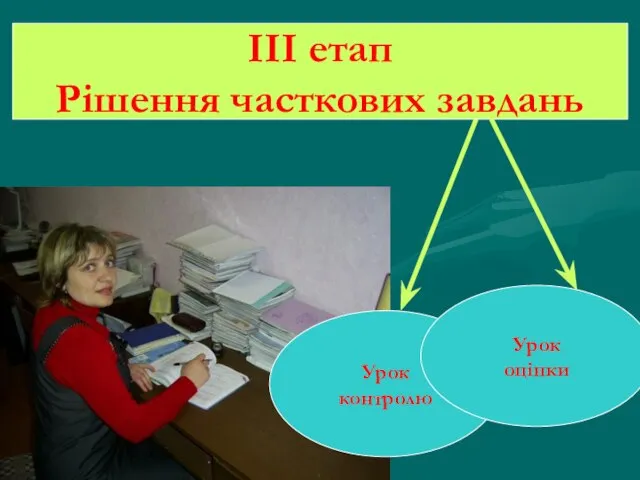 ІІІ етап
Рішення часткових завдань

Урок контролю

Урок оцінки